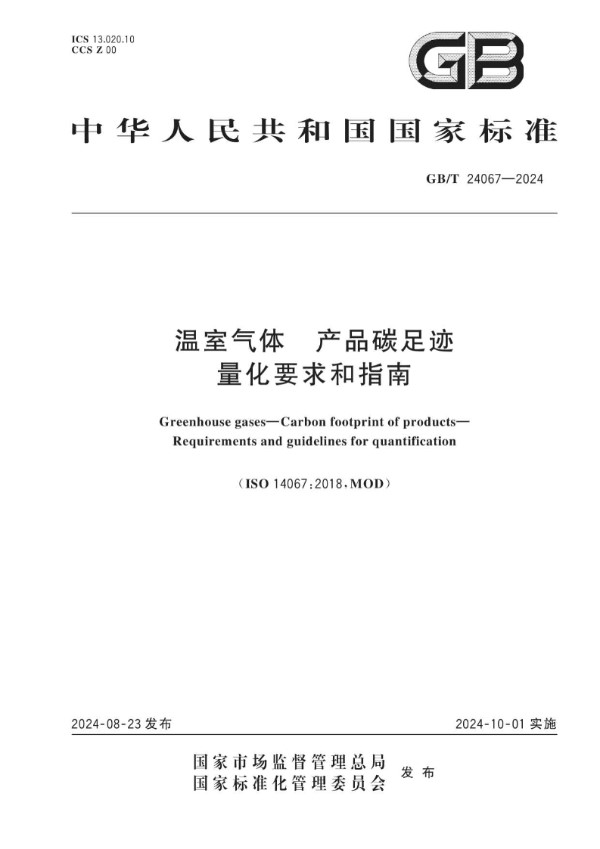 ICS 13.020.10
CCS Z 00

GB

中华人民共和国国家标准

GB/T 24067—2024

温室气体　产品碳足迹
量化要求和指南

Greenhouse gases—Carbon footprint of products—
Requirements and guidelines for quantification

（ISO 14067:2018,MOD）

2024-08-23 发布

2024-10-01 实施

国家市场监督管理总局
国家标准化管理委员会
发布